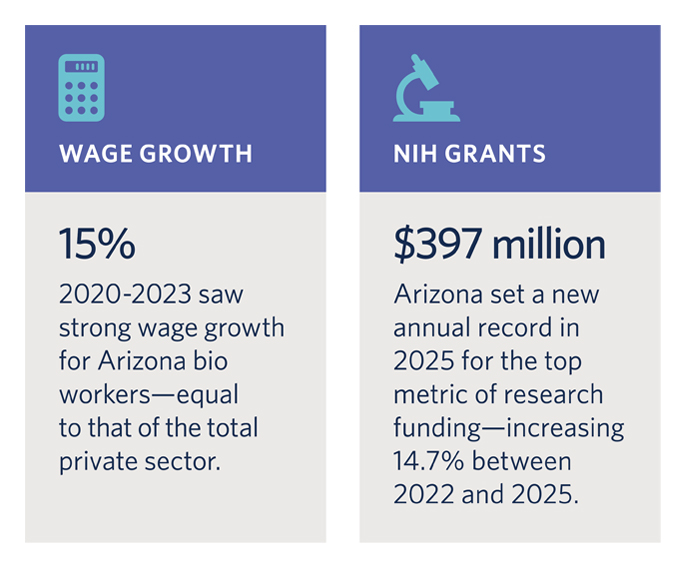 WAGE GROWTH

15%

2020-2023 saw strong wage growth for Arizona bio workers—equal to that of the total private sector.

NIH GRANTS

\$397 million

Arizona set a new annual record in 2025 for the top metric of research funding—increasing 14.7% between 2022 and 2025.